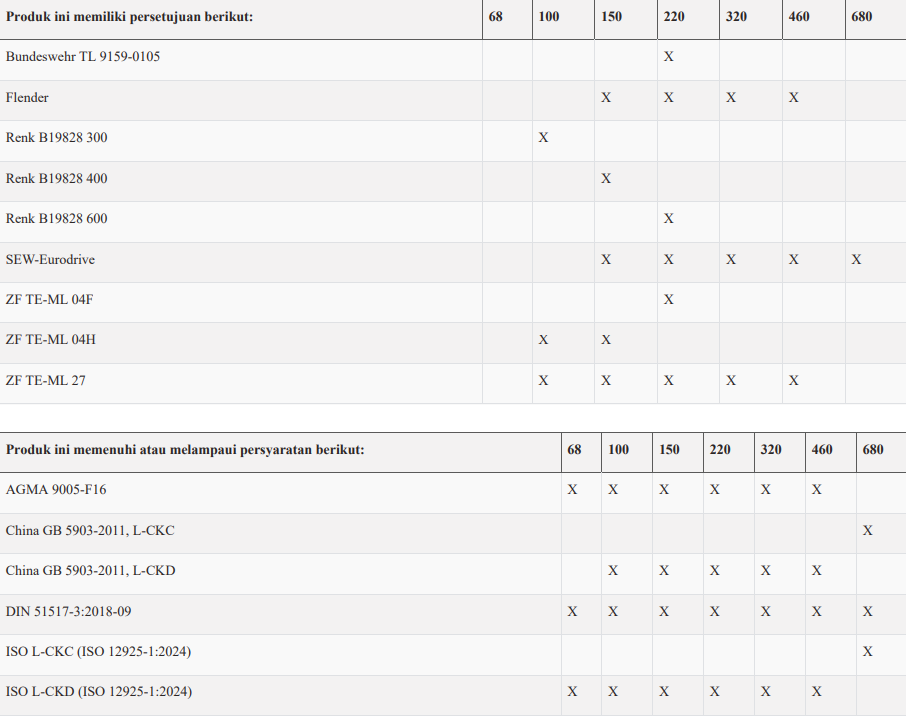 | Produk ini memiliki persetujuan berikut: | 68 | 100 | 150 | 220 | 320 | 460 | 680 |
|---|---|---|---|---|---|---|---|
| Bundeswehr TL 9159-0105 | | | | X | | | |
| Flender | | | X | X | X | X | |
| Renk B19828 300 | | X | | | | | |
| Renk B19828 400 | | | X | | | | |
| Renk B19828 600 | | | | X | | | |
| SEW-Eurodrive | | | X | X | X | X | X |
| ZF TE-ML 04F | | | | X | | | |
| ZF TE-ML 04H | | X | X | | | | |
| ZF TE-ML 27 | | X | X | X | X | X | |

| Produk ini memenuhi atau melampaui persyaratan berikut: | 68 | 100 | 150 | 220 | 320 | 460 | 680 |
|---|---|---|---|---|---|---|---|
| AGMA 9005-F16 | X | X | X | X | X | X | |
| China GB 5903-2011, L-CKC | | | | | | | X |
| China GB 5903-2011, L-CKD | | X | X | X | X | X | |
| DIN 51517-3:2018-09 | X | X | X | X | X | X | X |
| ISO L-CKC (ISO 12925-1:2024) | | | | | | | X |
| ISO L-CKD (ISO 12925-1:2024) | X | X | X | X | X | X | |